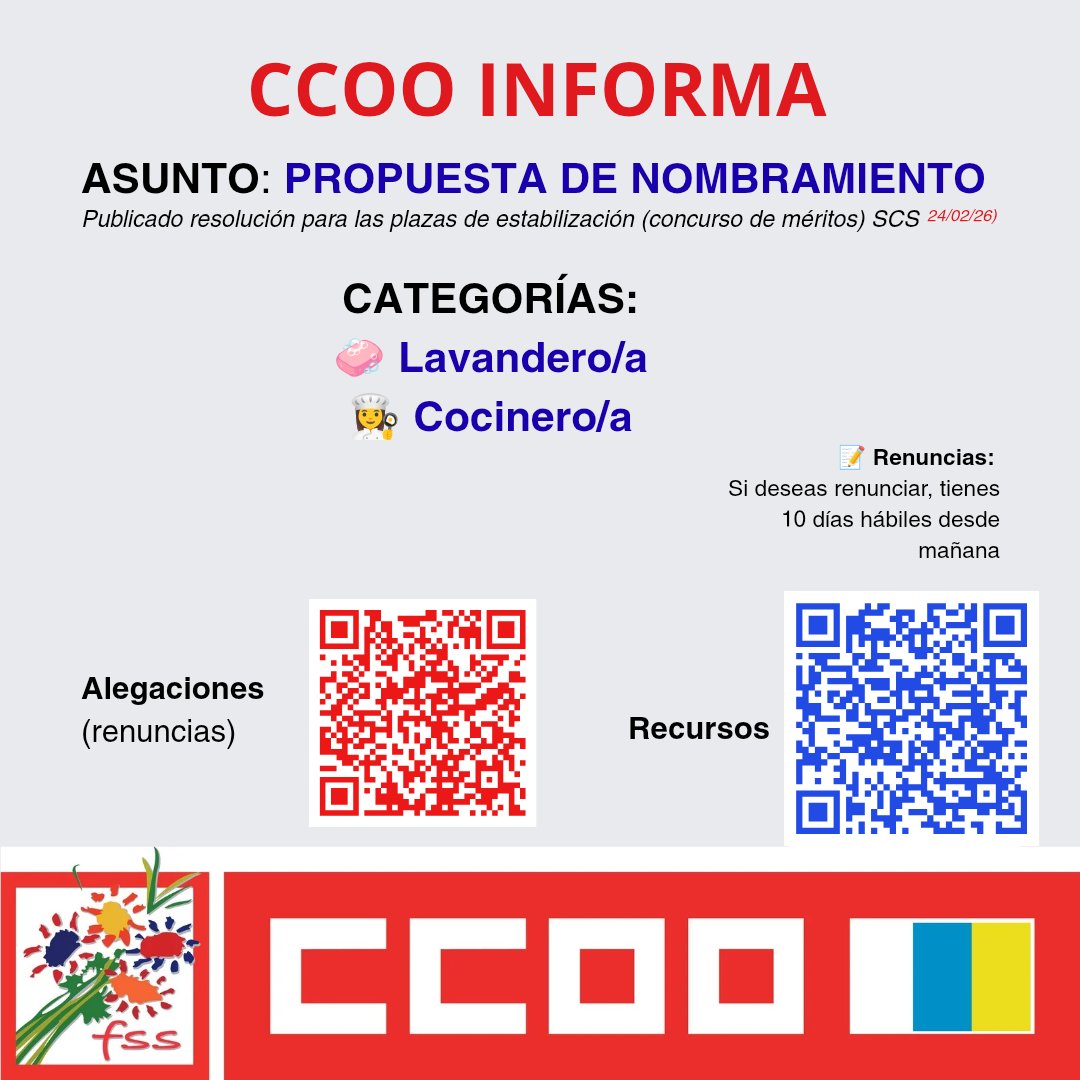 CCOO INFORMA

ASUNTO: PROPUESTA DE NOMBRAMIENTO

Publicado resolución para las plazas de estabilización (concurso de méritos) SCS 24/02/26)

CATEGORÍAS:
🧼 Lavandero/a
👩‍🍳 Cocinero/a

📝 Renuncias:
Si deseas renunciar, tienes 10 días hábiles desde mañana

Alegaciones
(renuncias)

Recursos

fss

CCOO